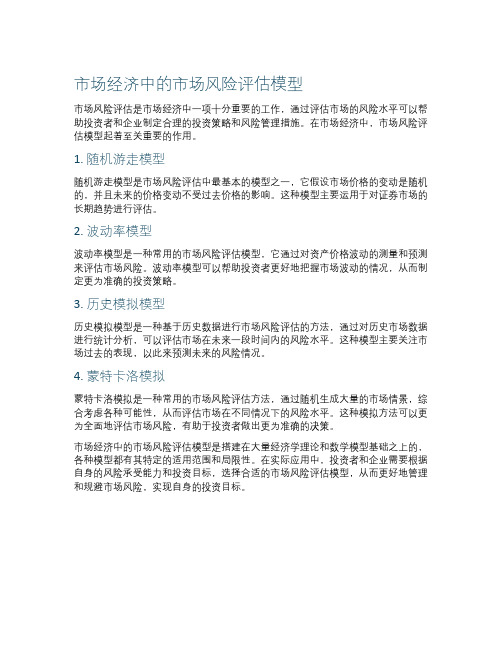 市场经济中的市场风险评估模型

市场风险评估是市场经济中一项十分重要的工作，通过评估市场的风险水平可以帮助投资者和企业制定合理的投资策略和风险管理措施。在市场经济中，市场风险评估模型起着至关重要的作用。

1. 随机游走模型

随机游走模型是市场风险评估中最基本的模型之一，它假设市场价格的变动是随机的，并且未来的价格变动不受过去价格的影响。这种模型主要运用于对证券市场的长期趋势进行评估。

2. 波动率模型

波动率模型是一种常用的市场风险评估模型，它通过对资产价格波动的测量和预测来评估市场风险。波动率模型可以帮助投资者更好地把握市场波动的情况，从而制定更为准确的投资策略。

3. 历史模拟模型

历史模拟模型是一种基于历史数据进行市场风险评估的方法，通过对历史市场数据进行统计分析，可以评估市场在未来一段时间内的风险水平。这种模型主要关注市场过去的表现，以此来预测未来的风险情况。

4. 蒙特卡洛模拟

蒙特卡洛模拟是一种常用的市场风险评估方法，通过随机生成大量的市场情景，综合考虑各种可能性，从而评估市场在不同情况下的风险水平。这种模拟方法可以更为全面地评估市场风险，有助于投资者做出更为准确的决策。

市场经济中的市场风险评估模型是搭建在大量经济学理论和数学模型基础之上的，各种模型都有其特定的适用范围和局限性。在实际应用中，投资者和企业需要根据自身的风险承受能力和投资目标，选择合适的市场风险评估模型，从而更好地管理和规避市场风险，实现自身的投资目标。